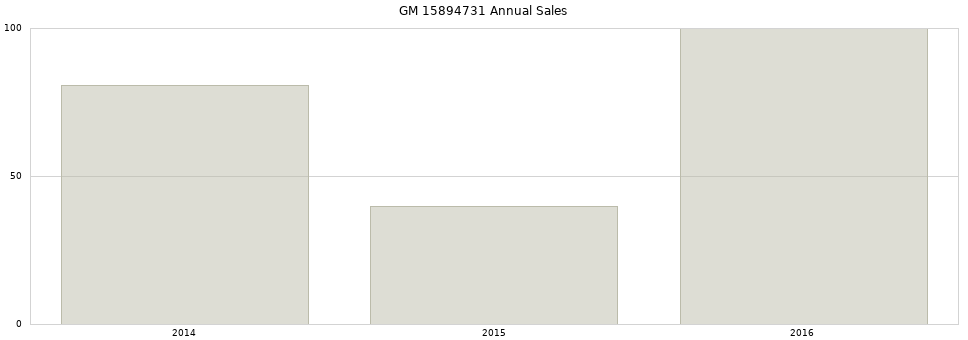 GM 15894731 Annual Sales

100

50

0

2014

2015

2016